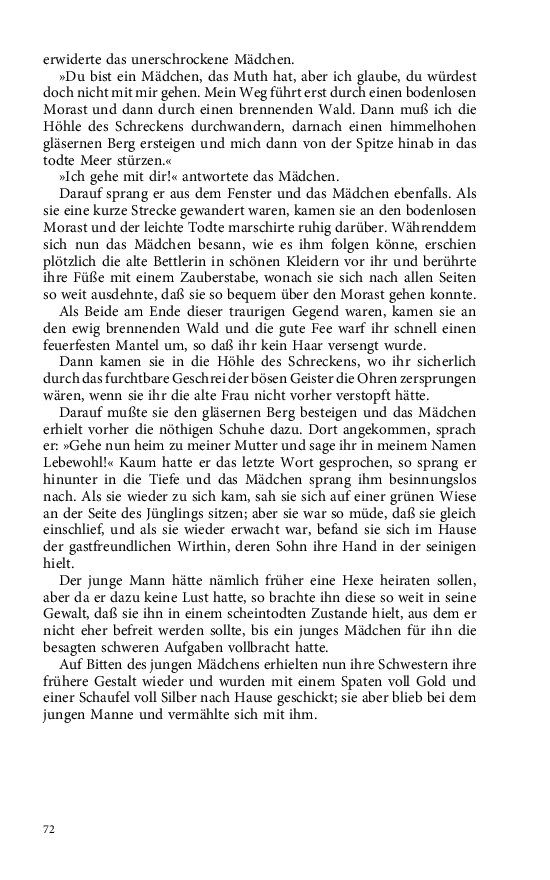 erwiderte das unerschrockene Mädchen.

»Du bist ein Mädchen, das Muth hat, aber ich glaube, du würdest doch nicht mit mir gehen. Mein Weg führt erst durch einen bodenlosen Morast und dann durch einen brennenden Wald. Dann muß ich die Höhle des Schreckens durchwandern, darnach einen himmelhohen gläsernen Berg ersteigen und mich dann von der Spitze hinab in das todte Meer stürzen.«

»Ich gehe mit dir!« antwortete das Mädchen.

Darauf sprang er aus dem Fenster und das Mädchen ebenfalls. Als sie eine kurze Strecke gewandert waren, kamen sie an den bodenlosen Morast und der leichte Todte marschirte ruhig darüber. Währenddem sich nun das Mädchen besann, wie es ihm folgen könne, erschien plötzlich die alte Bettlerin in schönen Kleidern vor ihr und berührte ihre Füße mit einem Zauberstabe, wonach sie sich nach allen Seiten so weit ausdehnte, daß sie so bequem über den Morast gehen konnte.

Als Beide am Ende dieser traurigen Gegend waren, kamen sie an den ewig brennenden Wald und die gute Fee warf ihr schnell einen feuerfesten Mantel um, so daß ihr kein Haar versengt wurde.

Dann kamen sie in die Höhle des Schreckens, wo ihr sicherlich durch das furchtbare Geschrei der bösen Geister die Ohren zersprungen wären, wenn sie ihr die alte Frau nicht vorher verstopft hätte.

Darauf mußte sie den gläsernen Berg besteigen und das Mädchen erhielt vorher die nöthigen Schuhe dazu. Dort angekommen, sprach er: »Gehe nun heim zu meiner Mutter und sage ihr in meinem Namen Lebewohl!« Kaum hatte er das letzte Wort gesprochen, so sprang er hinunter in die Tiefe und das Mädchen sprang ihm besinnungslos nach. Als sie wieder zu sich kam, sah sie sich auf einer grünen Wiese an der Seite des Jünglings sitzen; aber sie war so müde, daß sie gleich einschlief, und als sie wieder erwacht war, befand sie sich im Hause der gastfreundlichen Wirthin, deren Sohn ihre Hand in der seinigen hielt.

Der junge Mann hätte nämlich früher eine Hexe heiraten sollen, aber da er dazu keine Lust hatte, so brachte ihn diese so weit in seine Gewalt, daß sie ihn in einem scheintodten Zustande hielt, aus dem er nicht eher befreit werden sollte, bis ein junges Mädchen für ihn die besagten schweren Aufgaben vollbracht hatte.

Auf Bitten des jungen Mädchens erhielten nun ihre Schwestern ihre frühere Gestalt wieder und wurden mit einem Spaten voll Gold und einer Schaufel voll Silber nach Hause geschickt; sie aber blieb bei dem jungen Manne und vermählte sich mit ihm.

72